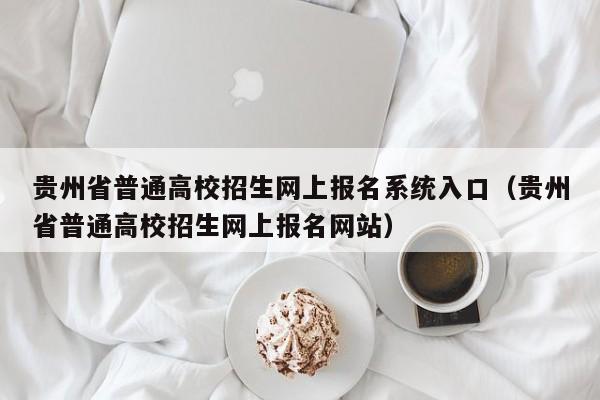 贵州省普通高校招生网上报名系统入口（贵州省普通高校招生网上报名网站）